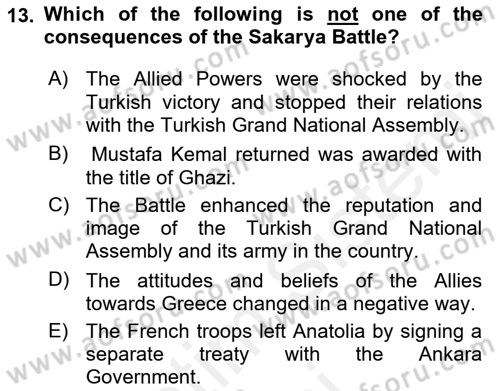 13. Which of the following is not one of the consequences of the Sakarya Battle?

A) The Allied Powers were shocked by the Turkish victory and stopped their relations with the Turkish Grand National Assembly.

B) Mustafa Kemal returned was awarded with the title of Ghazi.

C) The Battle enhanced the reputation and image of the Turkish Grand National Assembly and its army in the country.

D) The attitudes and beliefs of the Allies towards Greece changed in a negative way.

E) The French troops left Anatolia by signing a separate treaty with the Ankara Government.

www.aofsoru.com